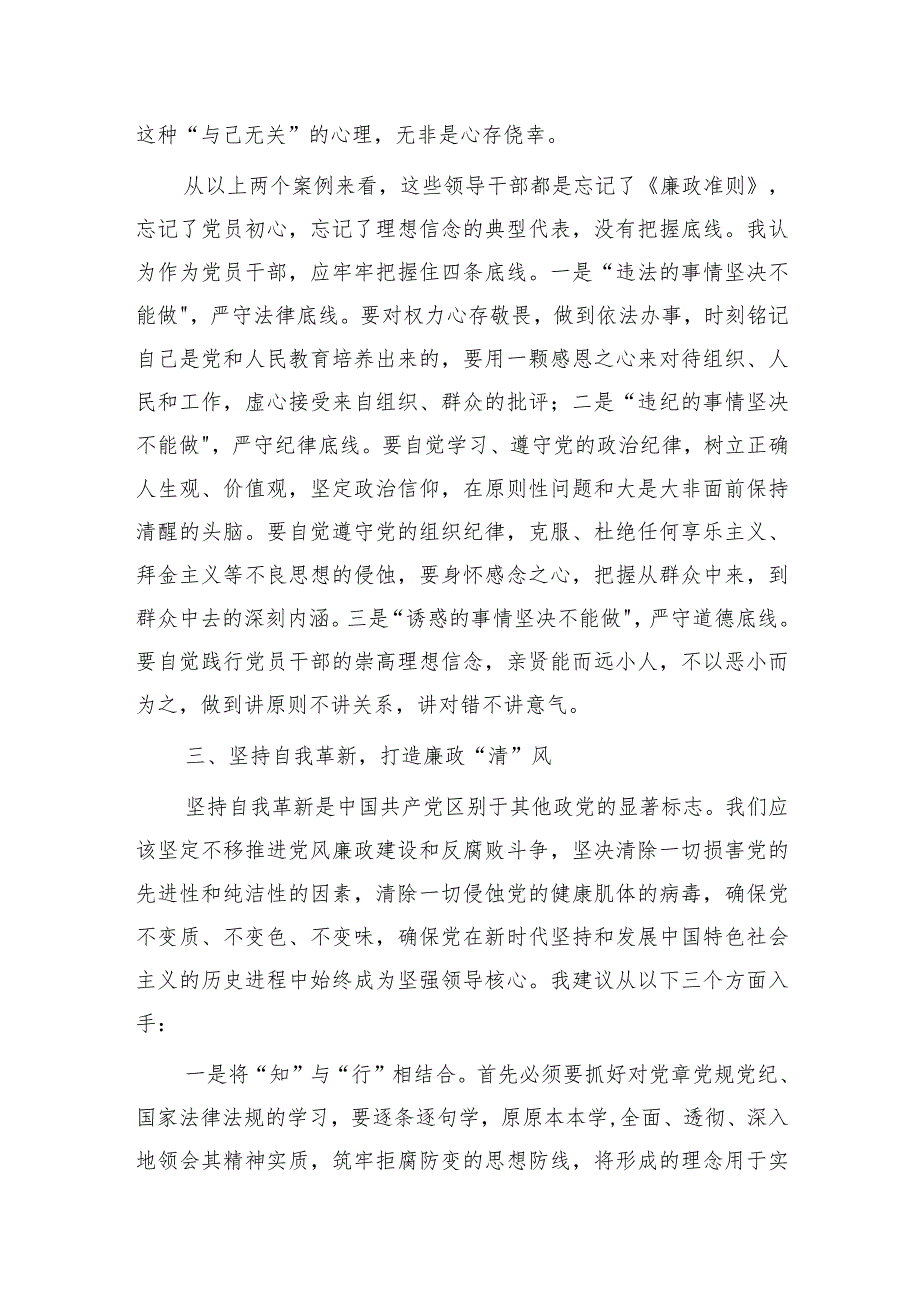 这种“与己无关”的心理，无非是心存侥幸。

从以上两个案例来看，这些领导干部都是忘记了《廉政准则》，忘记了党员初心，忘记了理想信念的典型代表，没有把握底线。我认为作为党员干部，应牢牢把握住四条底线。一是“违法的事情坚决不能做"，严守法律底线。要对权力心存敬畏，做到依法办事，时刻铭记自己是党和人民教育培养出来的，要用一颗感恩之心来对待组织、人民和工作，虚心接受来自组织、群众的批评；二是“违纪的事情坚决不能做"，严守纪律底线。要自觉学习、遵守党的政治纪律，树立正确人生观、价值观，坚定政治信仰，在原则性问题和大是大非面前保持清醒的头脑。要自觉遵守党的组织纪律，克服、杜绝任何享乐主义、拜金主义等不良思想的侵蚀，要身怀感念之心，把握从群众中来，到群众中去的深刻内涵。三是“诱惑的事情坚决不能做"，严守道德底线。要自觉践行党员干部的崇高理想信念，亲贤能而远小人，不以恶小而为之，做到讲原则不讲关系，讲对错不讲意气。

三、坚持自我革新，打造廉政“清”风

坚持自我革新是中国共产党区别于其他政党的显著标志。我们应该坚定不移推进党风廉政建设和反腐败斗争，坚决清除一切损害党的先进性和纯洁性的因素，清除一切侵蚀党的健康肌体的病毒，确保党不变质、不变色、不变味，确保党在新时代坚持和发展中国特色社会主义的历史进程中始终成为坚强领导核心。我建议从以下三个方面入手：

一是将“知”与“行”相结合。首先必须要抓好对党章党规党纪、国家法律法规的学习，要逐条逐句学，原原本本学,全面、透彻、深入地领会其精神实质，筑牢拒腐防变的思想防线，将形成的理念用于实